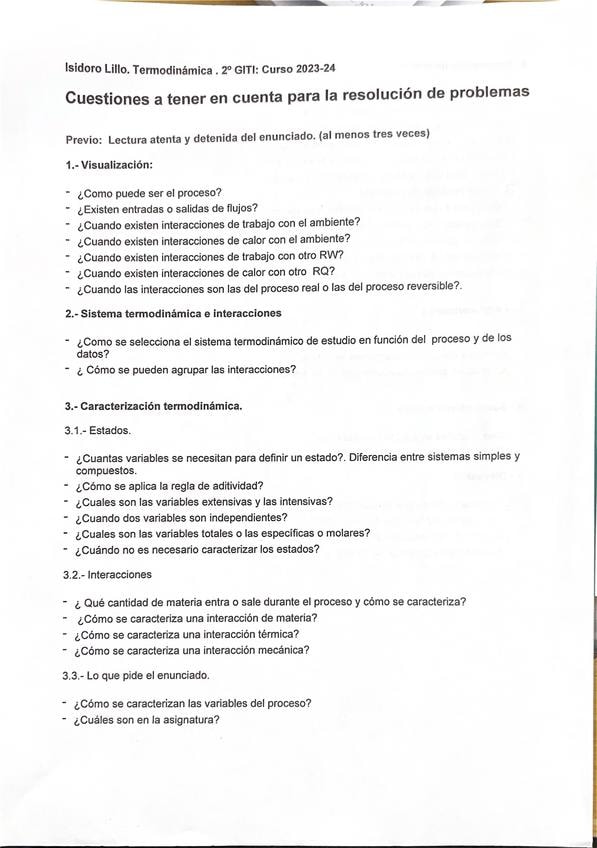 Isidoro Lillo. Termodinámica . 2º GITI: Curso 2023-24

Cuestiones a tener en cuenta para la resolución de problemas

Previo: Lectura atenta y detenida del enunciado. (al menos tres veces)

1.- Visualización:

- ¿Como puede ser el proceso?
- ¿Existen entradas o salidas de flujos?
- ¿Cuando existen interacciones de trabajo con el ambiente?
- ¿Cuando existen interacciones de calor con el ambiente?
- ¿Cuando existen interacciones de trabajo con otro RW?
- ¿Cuando existen interacciones de calor con otro RQ?
- ¿Cuando las interacciones son las del proceso real o las del proceso reversible?.

2.- Sistema termodinámica e interacciones

- ¿Como se selecciona el sistema termodinámico de estudio en función del proceso y de los datos?
- ¿ Cómo se pueden agrupar las interacciones?

3.- Caracterización termodinámica.

3.1.- Estados.

- ¿Cuantas variables se necesitan para definir un estado?. Diferencia entre sistemas simples y compuestos.
- ¿Cómo se aplica la regla de aditividad?
- ¿Cuales son las variables extensivas y las intensivas?
- ¿Cuando dos variables son independientes?
- ¿Cuales son las variables totales o las especificas o molares?
- ¿Cuándo no es necesario caracterizar los estados?

3.2.- Interacciones

- ¿ Qué cantidad de materia entra o sale durante el proceso y cómo se caracteriza?
- ¿Cómo se caracteriza una interacción de materia?
- ¿Cómo se caracteriza una interacción térmica?
- ¿Cómo se caracteriza una interacción mecánica?

3.3.- Lo que pide el enunciado.

- ¿Cómo se caracterizan las variables del proceso?
- ¿Cuáles son en la asignatura?